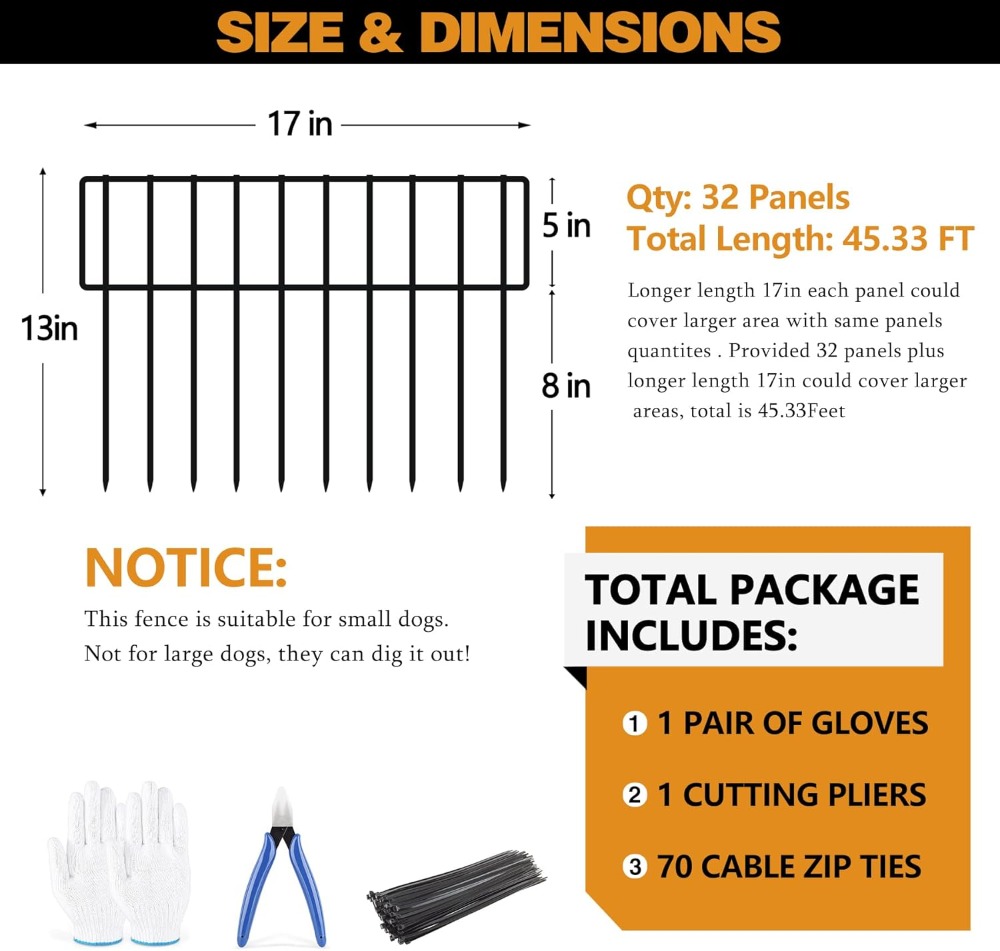 SIZE & DIMENSIONS

17 in

13in

5 in

8 in

Qty: 32 Panels
Total Length: 45.33 FT

Longer length 17in each panel could cover larger area with same panels quantites . Provided 32 panels plus longer length 17in could cover larger areas, total is 45.33Feet

NOTICE:
This fence is suitable for small dogs.
Not for large dogs, they can dig it out!

TOTAL PACKAGE INCLUDES:

① 1 PAIR OF GLOVES

② 1 CUTTING PLIERS

③ 70 CABLE ZIP TIES